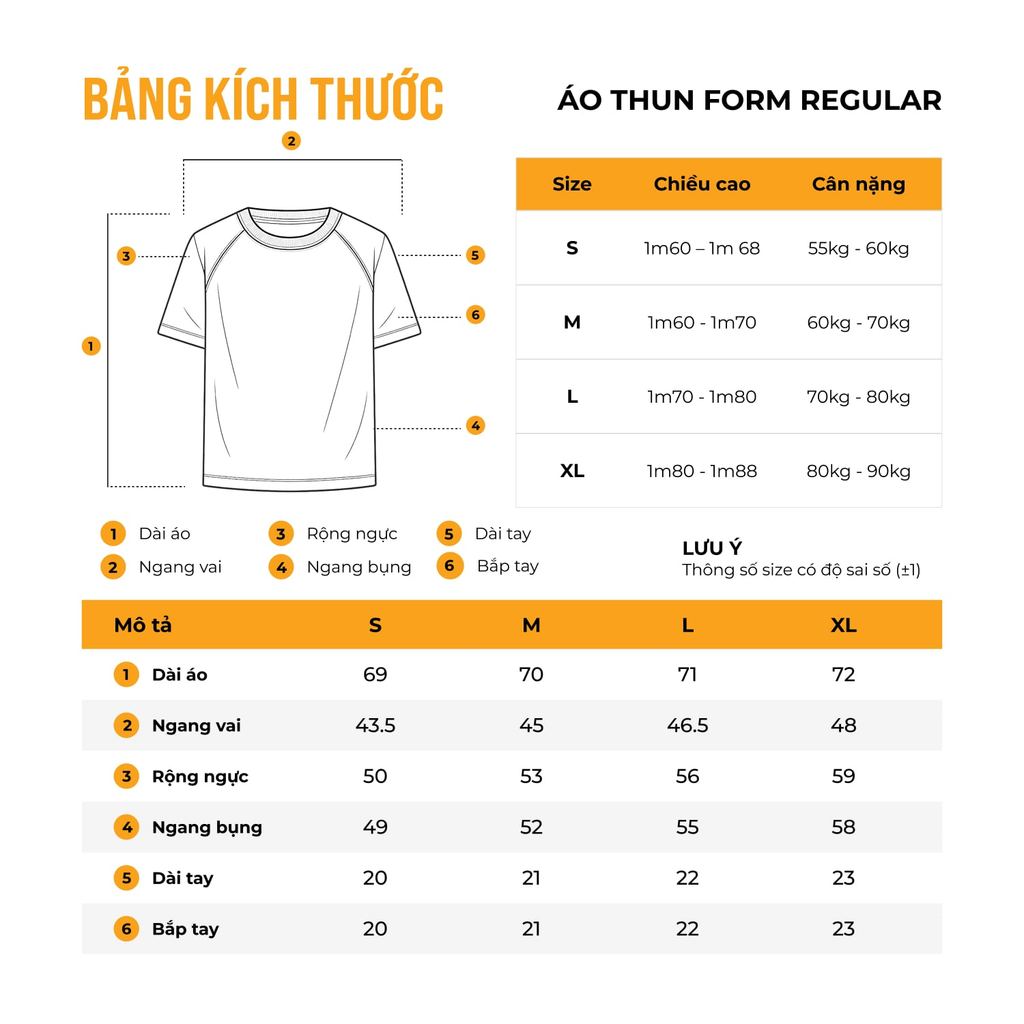 BẢNG KÍCH THƯỚC

ÁO THUN FORM REGULAR

2
3
5
6
1
4

| Size | Chiều cao | Cân nặng |
|---|---|---|
| S | 1m60 – 1m 68 | 55kg - 60kg |
| M | 1m60 - 1m70 | 60kg - 70kg |
| L | 1m70 - 1m80 | 70kg - 80kg |
| XL | 1m80 - 1m88 | 80kg - 90kg |

1 Dài áo
2 Ngang vai
3 Rộng ngực
4 Ngang bụng
5 Dài tay
6 Bắp tay

LƯU Ý
Thông số size có độ sai số (±1)

| Mô tả | S | M | L | XL |
|---|---|---|---|---|
| 1 Dài áo | 69 | 70 | 71 | 72 |
| 2 Ngang vai | 43.5 | 45 | 46.5 | 48 |
| 3 Rộng ngực | 50 | 53 | 56 | 59 |
| 4 Ngang bụng | 49 | 52 | 55 | 58 |
| 5 Dài tay | 20 | 21 | 22 | 23 |
| 6 Bắp tay | 20 | 21 | 22 | 23 |